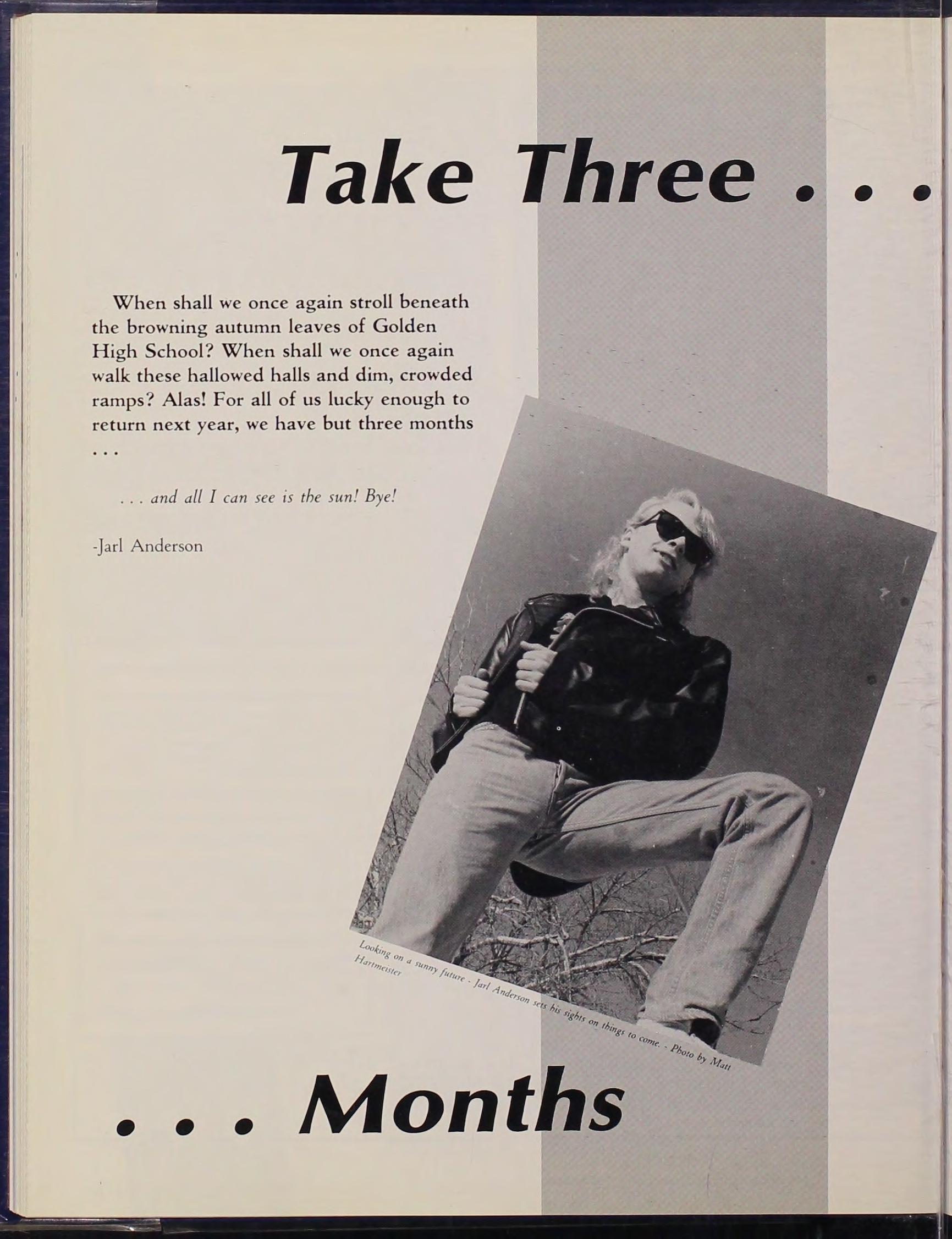 Take Three . . .

When shall we once again stroll beneath the browning autumn leaves of Golden High School? When shall we once again walk these hallowed halls and dim, crowded ramps? Alas! For all of us lucky enough to return next year, we have but three months . . .

. . . and all I can see is the sun! Bye!

-Jarl Anderson

Looking on a sunny future - Jarl Anderson sets his sights on things to come. - Photo by Matt Hartmeister

. . . Months